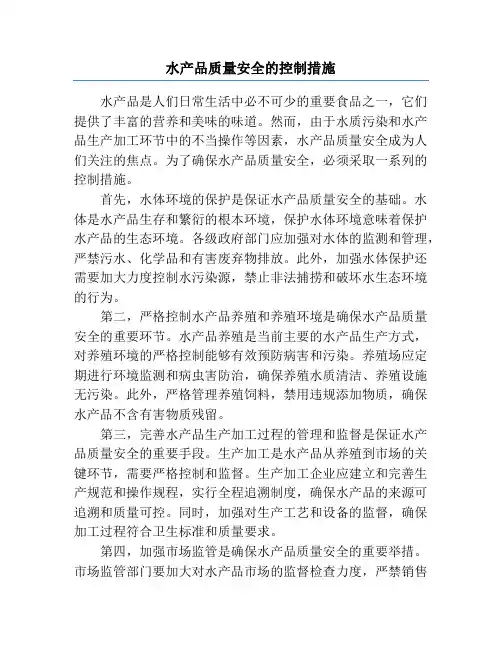 水产品质量安全的控制措施

水产品是人们日常生活中必不可少的重要食品之一，它们提供了丰富的营养和美味的味道。然而，由于水质污染和水产品生产加工环节中的不当操作等因素，水产品质量安全成为人们关注的焦点。为了确保水产品质量安全，必须采取一系列的控制措施。

首先，水体环境的保护是保证水产品质量安全的基础。水体是水产品生存和繁衍的根本环境，保护水体环境意味着保护水产品的生态环境。各级政府部门应加强对水体的监测和管理，严禁污水、化学品和有害废弃物排放。此外，加强水体保护还需要加大力度控制水污染源，禁止非法捕捞和破坏水生态环境的行为。

第二，严格控制水产品养殖和养殖环境是确保水产品质量安全的重要环节。水产品养殖是当前主要的水产品生产方式，对养殖环境的严格控制能够有效预防病害和污染。养殖场应定期进行环境监测和病虫害防治，确保养殖水质清洁、养殖设施无污染。此外，严格管理养殖饲料，禁用违规添加物质，确保水产品不含有害物质残留。

第三，完善水产品生产加工过程的管理和监督是保证水产品质量安全的重要手段。生产加工是水产品从养殖到市场的关键环节，需要严格控制和监督。生产加工企业应建立和完善生产规范和操作规程，实行全程追溯制度，确保水产品的来源可追溯和质量可控。同时，加强对生产工艺和设备的监督，确保加工过程符合卫生标准和质量要求。

第四，加强市场监管是确保水产品质量安全的重要举措。市场监管部门要加大对水产品市场的监督检查力度，严禁销售